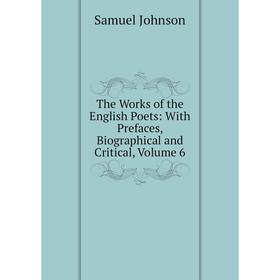 Samuel Johnson

The Works of the English Poets: With Prefaces, Biographical and Critical, Volume 6